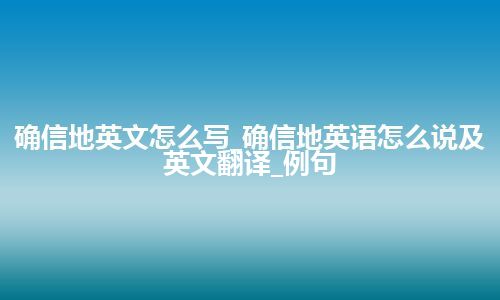 确信地英文怎么写_确信地英语怎么说及英文翻译_例句